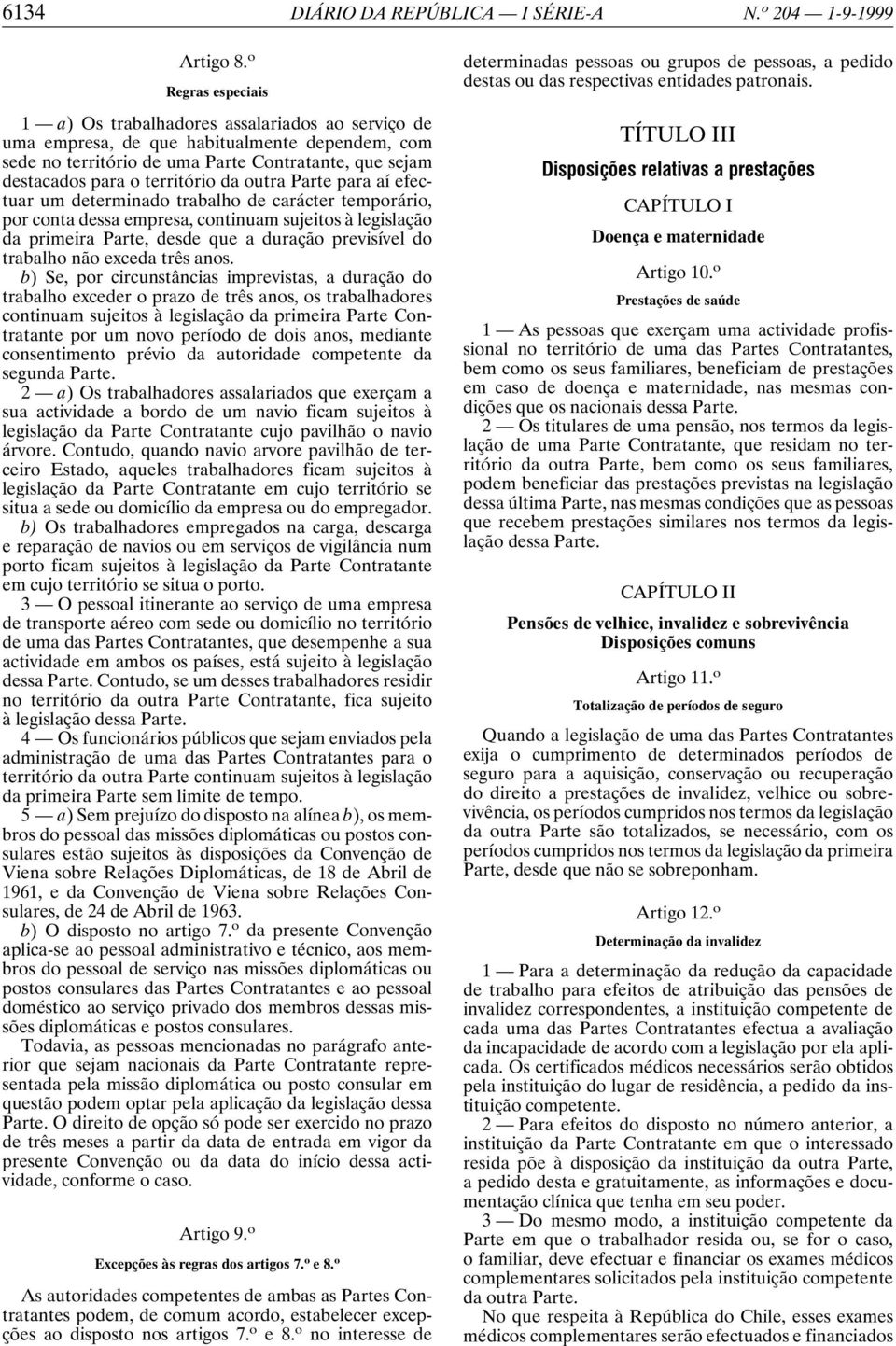 6134 DIÁRIO DA REPÚBLICA — I SÉRIE-A N.º 204 — 1-9-1999

Artigo 8.º

Regras especiais

1 — a) Os trabalhadores assalariados ao serviço de uma empresa, de que habitualmente dependem, com sede no território de uma Parte Contratante, que sejam destacados para o território da outra Parte para aí efectuar um determinado trabalho de carácter temporário, por conta dessa empresa, continuam sujeitos à legislação da primeira Parte, desde que a duração previsível do trabalho não exceda três anos.

b) Se, por circunstâncias imprevistas, a duração do trabalho exceder o prazo de três anos, os trabalhadores continuam sujeitos à legislação da primeira Parte Contratante por um novo período de dois anos, mediante consentimento prévio da autoridade competente da segunda Parte.

2 — a) Os trabalhadores assalariados que exerçam a sua actividade a bordo de um navio ficam sujeitos à legislação da Parte Contratante cujo pavilhão o navio árvore. Contudo, quando navio arvore pavilhão de terceiro Estado, aqueles trabalhadores ficam sujeitos à legislação da Parte Contratante em cujo território se situa a sede ou domicílio da empresa ou do empregador.

b) Os trabalhadores empregados na carga, descarga e reparação de navios ou em serviços de vigilância num porto ficam sujeitos à legislação da Parte Contratante em cujo território se situa o porto.

3 — O pessoal itinerante ao serviço de uma empresa de transporte aéreo com sede ou domicílio no território de uma das Partes Contratantes, que desempenhe a sua actividade em ambos os países, está sujeito à legislação dessa Parte. Contudo, se um desses trabalhadores residir no território da outra Parte Contratante, fica sujeito à legislação dessa Parte.

4 — Os funcionários públicos que sejam enviados pela administração de uma das Partes Contratantes para o território da outra Parte continuam sujeitos à legislação da primeira Parte sem limite de tempo.

5 — a) Sem prejuízo do disposto na alínea b), os membros do pessoal das missões diplomáticas ou postos consulares estão sujeitos às disposições da Convenção de Viena sobre Relações Diplomáticas, de 18 de Abril de 1961, e da Convenção de Viena sobre Relações Consulares, de 24 de Abril de 1963.

b) O disposto no artigo 7.º da presente Convenção aplica-se ao pessoal administrativo e técnico, aos membros do pessoal de serviço nas missões diplomáticas ou postos consulares das Partes Contratantes e ao pessoal doméstico ao serviço privado dos membros dessas missões diplomáticas e postos consulares.

Todavia, as pessoas mencionadas no parágrafo anterior que sejam nacionais da Parte Contratante representada pela missão diplomática ou posto consular em questão podem optar pela aplicação da legislação dessa Parte. O direito de opção só pode ser exercido no prazo de três meses a partir da data de entrada em vigor da presente Convenção ou da data do início dessa actividade, conforme o caso.

Artigo 9.º

Excepções às regras dos artigos 7.º e 8.º

As autoridades competentes de ambas as Partes Contratantes podem, de comum acordo, estabelecer excepções ao disposto nos artigos 7.º e 8.º no interesse de determinadas pessoas ou grupos de pessoas, a pedido destas ou das respectivas entidades patronais.

TÍTULO III

Disposições relativas a prestações

CAPÍTULO I

Doença e maternidade

Artigo 10.º

Prestações de saúde

1 — As pessoas que exerçam uma actividade profissional no território de uma das Partes Contratantes, bem como os seus familiares, beneficiam de prestações em caso de doença e maternidade, nas mesmas condições que os nacionais dessa Parte.

2 — Os titulares de uma pensão, nos termos da legislação de uma Parte Contratante, que residam no território da outra Parte, bem como os seus familiares, podem beneficiar das prestações previstas na legislação dessa última Parte, nas mesmas condições que as pessoas que recebem prestações similares nos termos da legislação dessa Parte.

CAPÍTULO II

Pensões de velhice, invalidez e sobrevivência
Disposições comuns

Artigo 11.º

Totalização de períodos de seguro

Quando a legislação de uma das Partes Contratantes exija o cumprimento de determinados períodos de seguro para a aquisição, conservação ou recuperação do direito a prestações de invalidez, velhice ou sobrevivência, os períodos cumpridos nos termos da legislação da outra Parte são totalizados, se necessário, com os períodos cumpridos nos termos da legislação da primeira Parte, desde que não se sobreponham.

Artigo 12.º

Determinação da invalidez

1 — Para a determinação da redução da capacidade de trabalho para efeitos de atribuição das pensões de invalidez correspondentes, a instituição competente de cada uma das Partes Contratantes efectua a avaliação da incapacidade de acordo com a legislação por ela aplicada. Os certificados médicos necessários serão obtidos pela instituição do lugar de residência, a pedido da instituição competente.

2 — Para efeitos do disposto no número anterior, a instituição da Parte Contratante em que o interessado resida põe à disposição da instituição da outra Parte, a pedido desta e gratuitamente, as informações e documentação clínica que tenha em seu poder.

3 — Do mesmo modo, a instituição competente da Parte em que o trabalhador resida ou, se for o caso, o familiar, deve efectuar e financiar os exames médicos complementares solicitados pela instituição competente da outra Parte.

No que respeita à República do Chile, esses exames médicos complementares serão efectuados e financiados